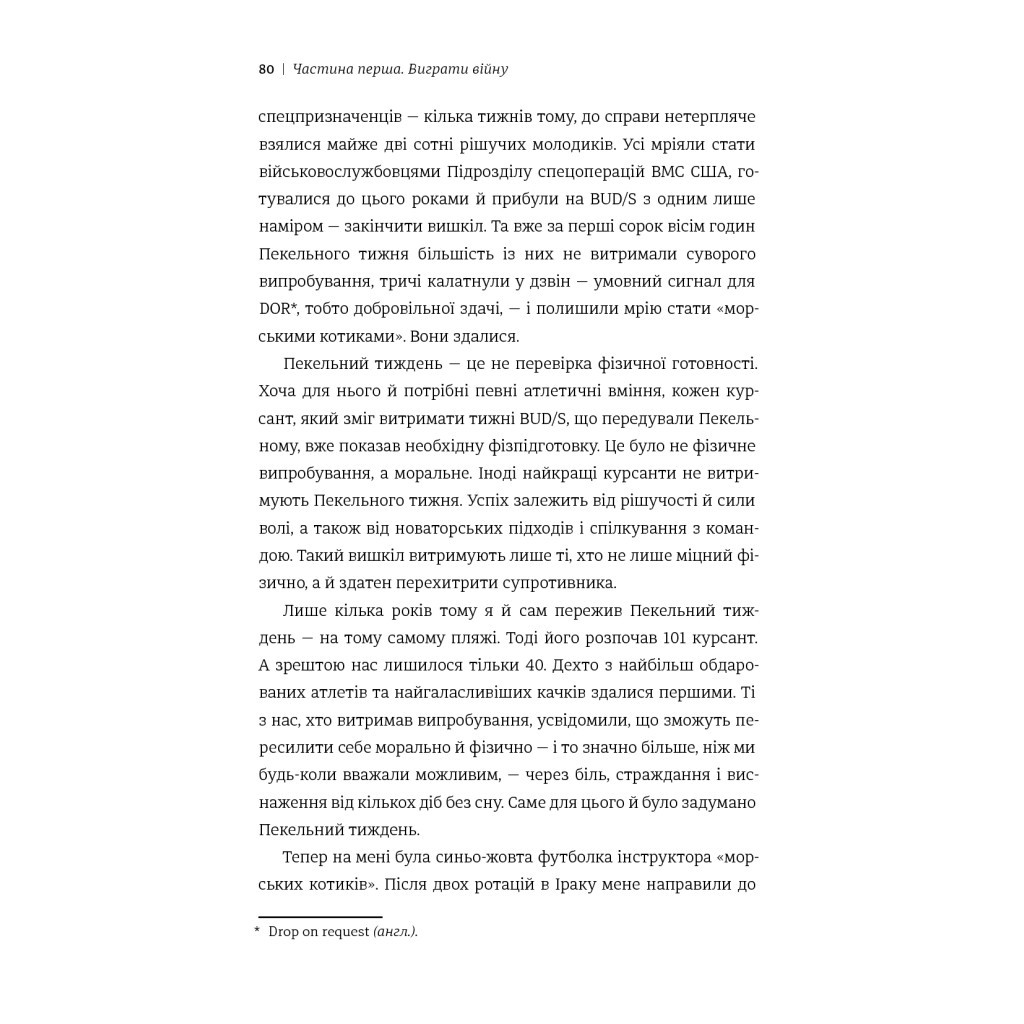 80 | Частина перша. Виграти війну

спецпризначенців — кілька тижнів тому, до справи нетерпляче взялися майже дві сотні рішучих молодиків. Усі мріяли стати військовослужбовцями Підрозділу спецоперацій ВМС США, готувалися до цього роками й прибули на BUD/S з одним лише наміром — закінчити вишкіл. Та вже за перші сорок вісім годин Пекельного тижня більшість із них не витримали суворого випробування, тричі калатнули у дзвін — умовний сигнал для DOR*, тобто добровільної здачі, — і полишили мрію стати «морськими котиками». Вони здалися.

Пекельний тиждень — це не перевірка фізичної готовності. Хоча для нього й потрібні певні атлетичні вміння, кожен курсант, який зміг витримати тижні BUD/S, що передували Пекельному, вже показав необхідну фізпідготовку. Це було не фізичне випробування, а моральне. Іноді найкращі курсанти не витримують Пекельного тижня. Успіх залежить від рішучості й сили волі, а також від новаторських підходів і спілкування з командою. Такий вишкіл витримують лише ті, хто не лише міцний фізично, а й здатен перехитрити супротивника.

Лише кілька років тому я й сам пережив Пекельний тиждень — на тому самому пляжі. Тоді його розпочав 101 курсант. А зрештою нас лишилося тільки 40. Дехто з найбільш обдарованих атлетів та найгаласливіших качків здалися першими. Ті з нас, хто витримав випробування, усвідомили, що зможуть пересилити себе морально й фізично — і то значно більше, ніж ми будь-коли вважали можливим, — через біль, страждання і виснаження від кількох діб без сну. Саме для цього й було задумано Пекельний тиждень.

Тепер на мені була синьо-жовта футболка інструктора «морських котиків». Після двох ротацій в Іраку мене направили до

* Drop on request (англ.).